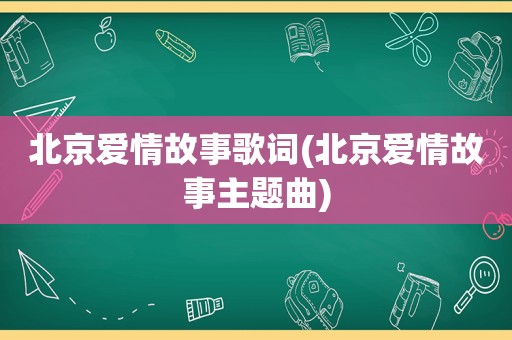 北京爱情故事歌词(北京爱情故事主题曲)